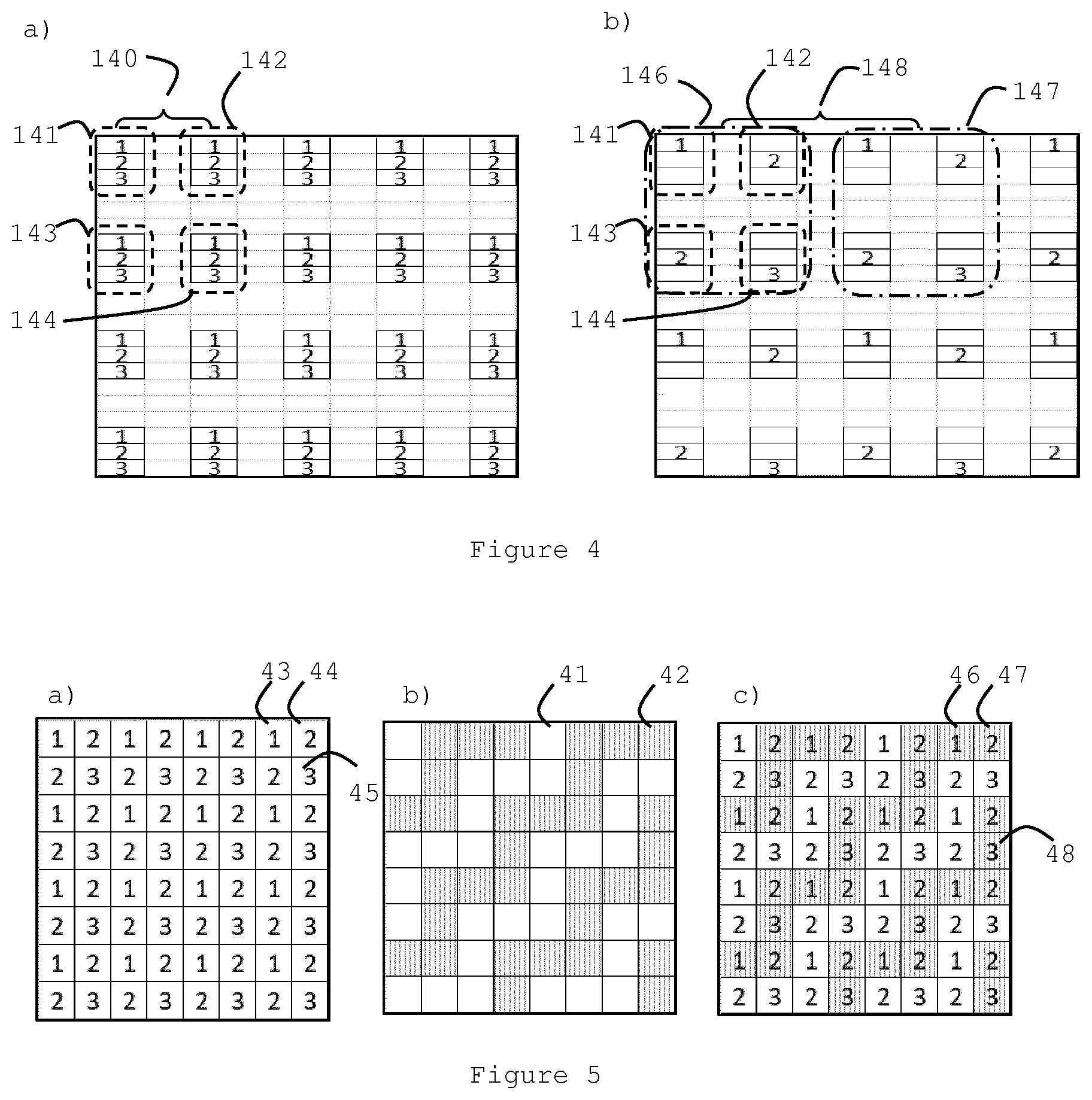 a)

140

142

141

143

144

1 2 3 1 2 3 1 2 3 1 2 3 1 2 3

1 2 3 1 2 3 1 2 3 1 2 3 1 2 3

1 2 3 1 2 3 1 2 3 1 2 3 1 2 3

1 2 3 1 2 3 1 2 3 1 2 3 1 2 3

b)

146

142

148

147

141

143

144

1 2 1 2 1

2 3 2 3 2

1 2 1 2 1

2 3 2 3 2

Figure 4

a)

43 44

45

| 1 | 2 | 1 | 2 | 1 | 2 | 1 | 2 |
|---|---|---|---|---|---|---|---|
| 2 | 3 | 2 | 3 | 2 | 3 | 2 | 3 |
| 1 | 2 | 1 | 2 | 1 | 2 | 1 | 2 |
| 2 | 3 | 2 | 3 | 2 | 3 | 2 | 3 |
| 1 | 2 | 1 | 2 | 1 | 2 | 1 | 2 |
| 2 | 3 | 2 | 3 | 2 | 3 | 2 | 3 |
| 1 | 2 | 1 | 2 | 1 | 2 | 1 | 2 |
| 2 | 3 | 2 | 3 | 2 | 3 | 2 | 3 |

b)

41 42

c)

46 47

48

| 1 | 2 | 1 | 2 | 1 | 2 | 1 | 2 |
|---|---|---|---|---|---|---|---|
| 2 | 3 | 2 | 3 | 2 | 3 | 2 | 3 |
| 1 | 2 | 1 | 2 | 1 | 2 | 1 | 2 |
| 2 | 3 | 2 | 3 | 2 | 3 | 2 | 3 |
| 1 | 2 | 1 | 2 | 1 | 2 | 1 | 2 |
| 2 | 3 | 2 | 3 | 2 | 3 | 2 | 3 |
| 1 | 2 | 1 | 2 | 1 | 2 | 1 | 2 |
| 2 | 3 | 2 | 3 | 2 | 3 | 2 | 3 |

Figure 5